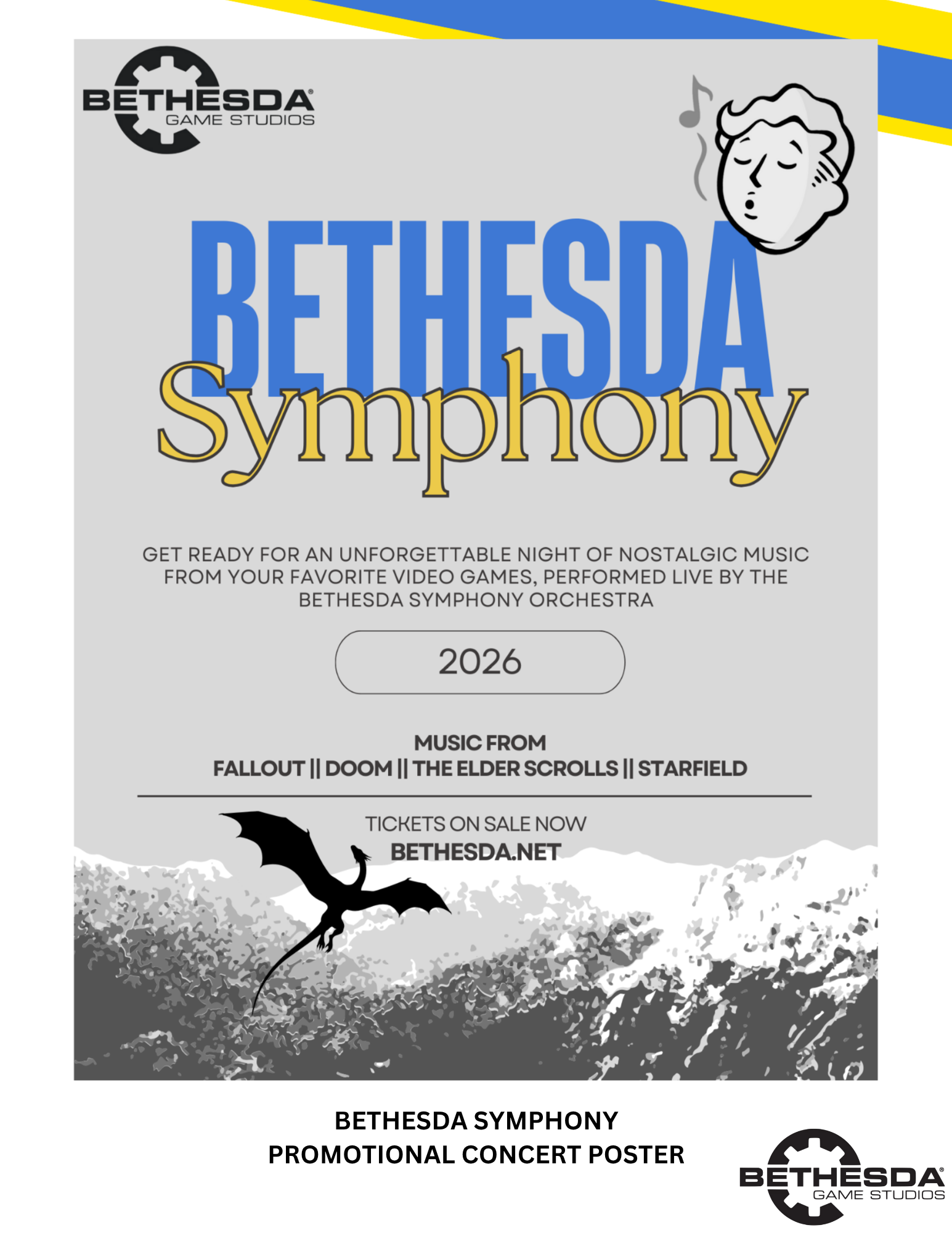 BETHESDA®
GAME STUDIOS

BETHESDA
Symphony

GET READY FOR AN UNFORGETTABLE NIGHT OF NOSTALGIC MUSIC FROM YOUR FAVORITE VIDEO GAMES, PERFORMED LIVE BY THE BETHESDA SYMPHONY ORCHESTRA

2026

MUSIC FROM
FALLOUT || DOOM || THE ELDER SCROLLS || STARFIELD

TICKETS ON SALE NOW
BETHESDA.NET

BETHESDA SYMPHONY
PROMOTIONAL CONCERT POSTER

BETHESDA®
GAME STUDIOS